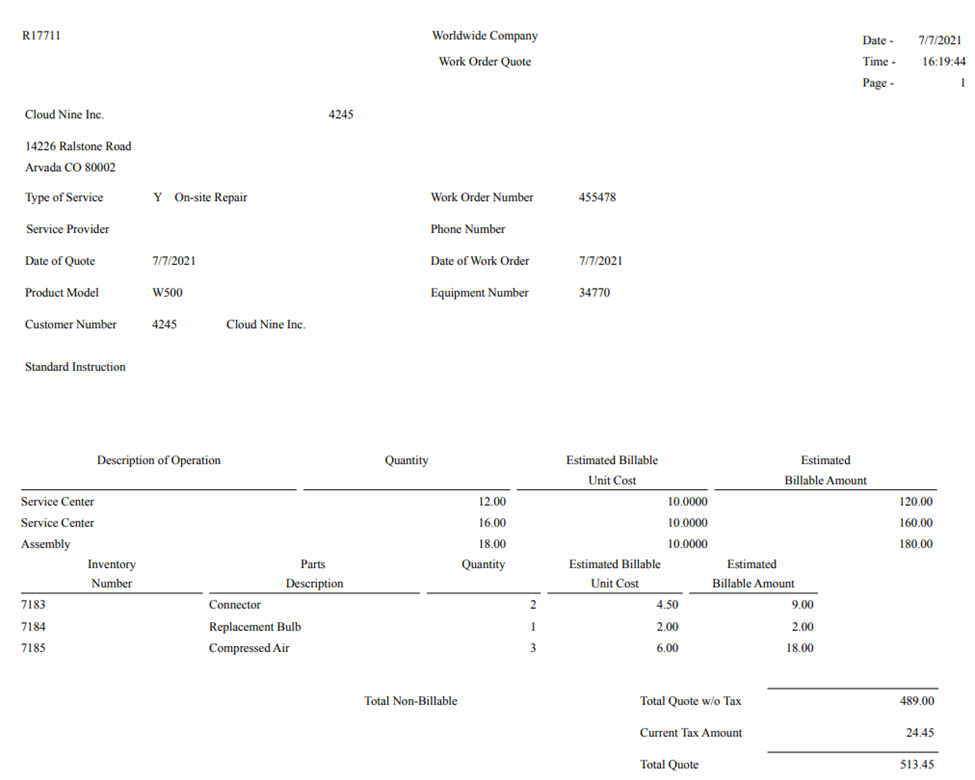 R17711

Worldwide Company

Work Order Quote

Date - 7/7/2021
Time - 16:19:44
Page - 1

Cloud Nine Inc. 4245

14226 Ralstone Road
Arvada CO 80002

Type of Service Y On-site Repair

Work Order Number 455478

Service Provider

Phone Number

Date of Quote 7/7/2021

Date of Work Order 7/7/2021

Product Model W500

Equipment Number 34770

Customer Number 4245 Cloud Nine Inc.

Standard Instruction

| Description of Operation | Quantity | Estimated Billable Unit Cost | Estimated Billable Amount |
|---|---|---|---|
| Service Center | 12.00 | 10.0000 | 120.00 |
| Service Center | 16.00 | 10.0000 | 160.00 |
| Assembly | 18.00 | 10.0000 | 180.00 |

| Inventory Number | Parts Description | Quantity | Estimated Billable Unit Cost | Estimated Billable Amount |
|---|---|---|---|---|
| 7183 | Connector | 2 | 4.50 | 9.00 |
| 7184 | Replacement Bulb | 1 | 2.00 | 2.00 |
| 7185 | Compressed Air | 3 | 6.00 | 18.00 |

Total Non-Billable

Total Quote w/o Tax 489.00

Current Tax Amount 24.45

Total Quote 513.45